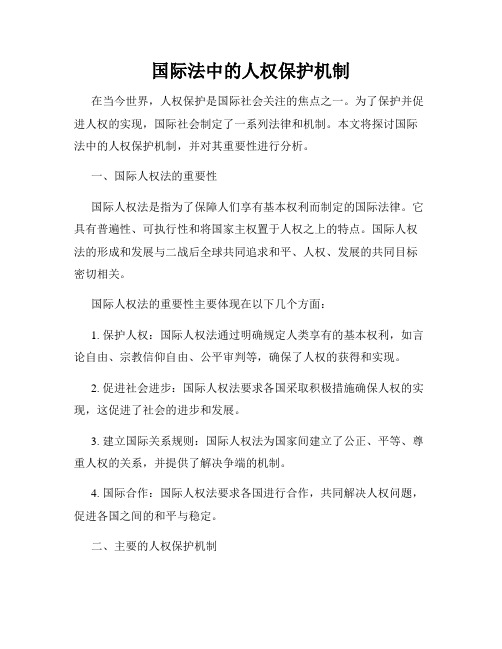 国际法中的人权保护机制

在当今世界，人权保护是国际社会关注的焦点之一。为了保护并促进人权的实现，国际社会制定了一系列法律和机制。本文将探讨国际法中的人权保护机制，并对其重要性进行分析。

一、国际人权法的重要性

国际人权法是指为了保障人们享有基本权利而制定的国际法律。它具有普遍性、可执行性和将国家主权置于人权之上的特点。国际人权法的形成和发展与二战后全球共同追求和平、人权、发展的共同目标密切相关。

国际人权法的重要性主要体现在以下几个方面：

1. 保护人权：国际人权法通过明确规定人类享有的基本权利，如言论自由、宗教信仰自由、公平审判等，确保了人权的获得和实现。

2. 促进社会进步：国际人权法要求各国采取积极措施确保人权的实现，这促进了社会的进步和发展。

3. 建立国际关系规则：国际人权法为国家间建立了公正、平等、尊重人权的关系，并提供了解决争端的机制。

4. 国际合作：国际人权法要求各国进行合作，共同解决人权问题，促进各国之间的和平与稳定。

二、主要的人权保护机制